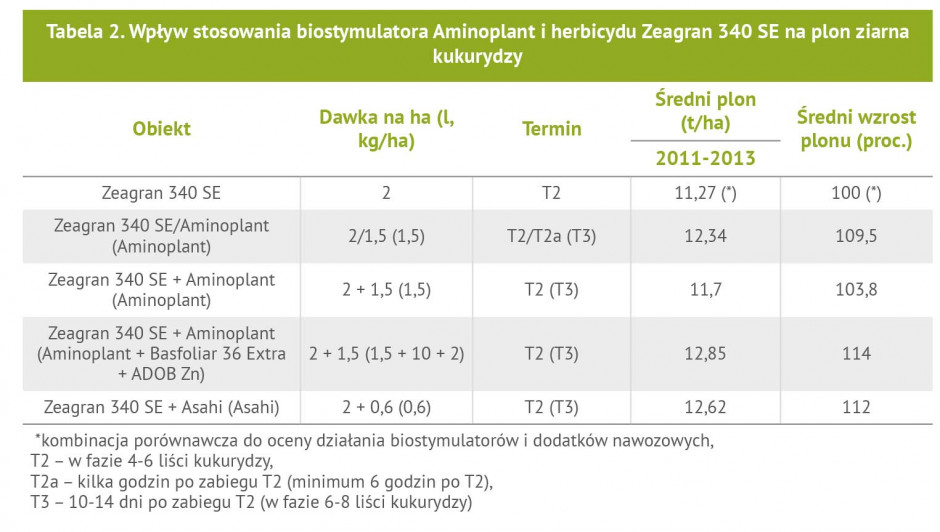 Tabela 2. Wpływ stosowania biostymulatora Aminoplant i herbicydu Zeagran 340 SE na plon ziarna kukurydzy

| Obiekt | Dawka na ha (l, kg/ha) | Termin | Średni plon (t/ha) 2011-2013 | Średni wzrost plonu (proc.) |
|---|---|---|---|---|
| Zeagran 340 SE | 2 | T2 | 11,27 (*) | 100 (*) |
| Zeagran 340 SE/Aminoplant (Aminoplant) | 2/1,5 (1,5) | T2/T2a (T3) | 12,34 | 109,5 |
| Zeagran 340 SE + Aminoplant (Aminoplant) | 2 + 1,5 (1,5) | T2 (T3) | 11,7 | 103,8 |
| Zeagran 340 SE + Aminoplant (Aminoplant + Basfoliar 36 Extra + ADOB Zn) | 2 + 1,5 (1,5 + 10 + 2) | T2 (T3) | 12,85 | 114 |
| Zeagran 340 SE + Asahi (Asahi) | 2 + 0,6 (0,6) | T2 (T3) | 12,62 | 112 |

*kombinacja porównawcza do oceny działania biostymulatorów i dodatków nawozowych,
T2 – w fazie 4-6 liści kukurydzy,
T2a – kilka godzin po zabiegu T2 (minimum 6 godzin po T2),
T3 – 10-14 dni po zabiegu T2 (w fazie 6-8 liści kukurydzy)